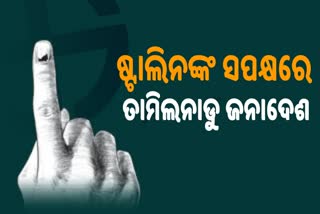 ଷ୍ଟାଲିନଙ୍କ ସପକ୍ଷରେ
ତାମିଲନାଡୁ ଜନାଦେଶ